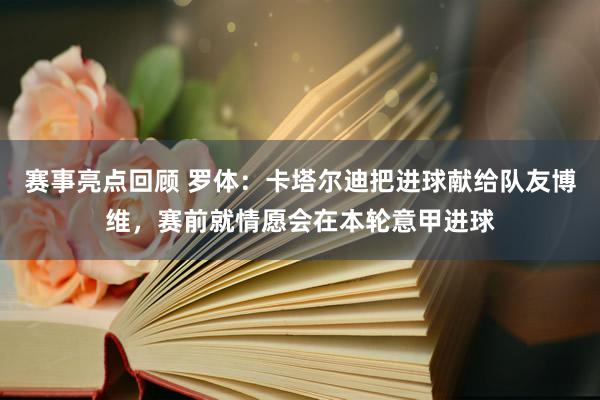 赛事亮点回顾 罗体：卡塔尔迪把进球献给队友博维，赛前就情愿会在本轮意甲进球